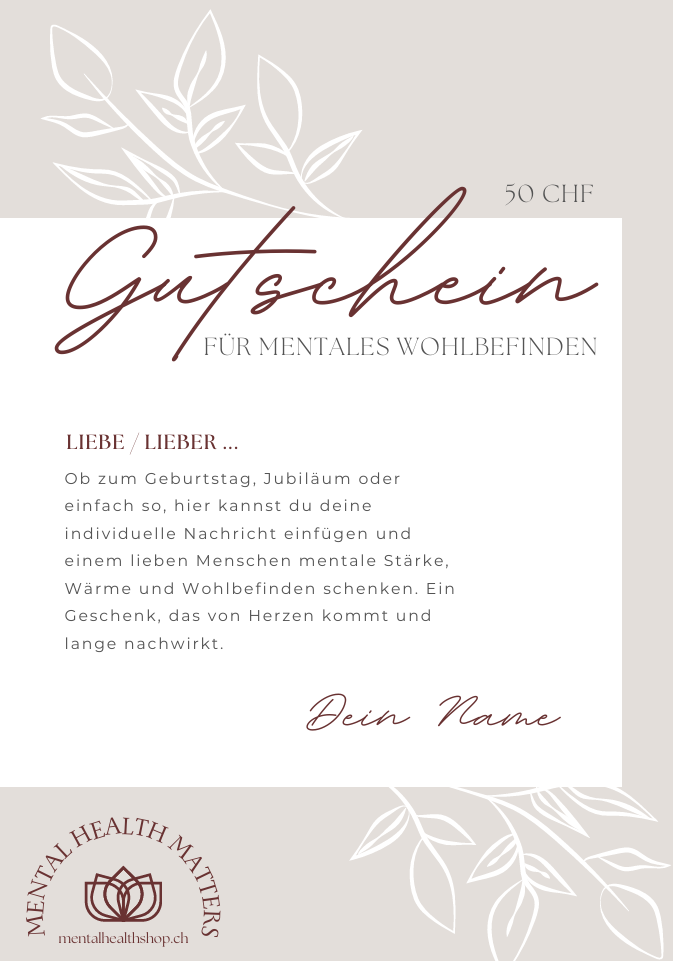 50 CHF

Gutschein

FÜR MENTALES WOHLBEFINDEN

LIEBE / LIEBER ...

Ob zum Geburtstag, Jubiläum oder einfach so, hier kannst du deine individuelle Nachricht einfügen und einem lieben Menschen mentale Stärke, Wärme und Wohlbefinden schenken. Ein Geschenk, das von Herzen kommt und lange nachwirkt.

Dein Name

MENTAL HEALTH MATTERS
mentalhealthshop.ch